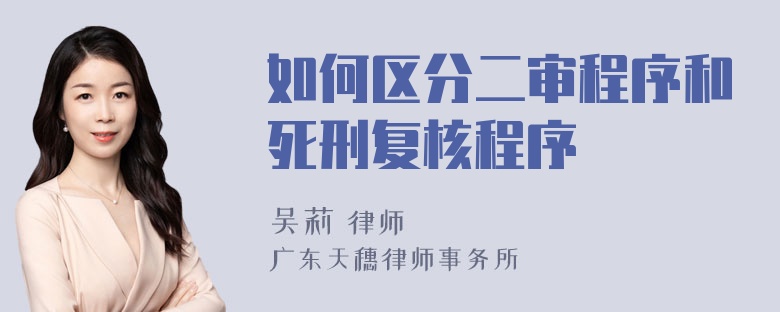 如何区分二审程序和死刑复核程序

吴莉 律师
广东天穗律师事务所